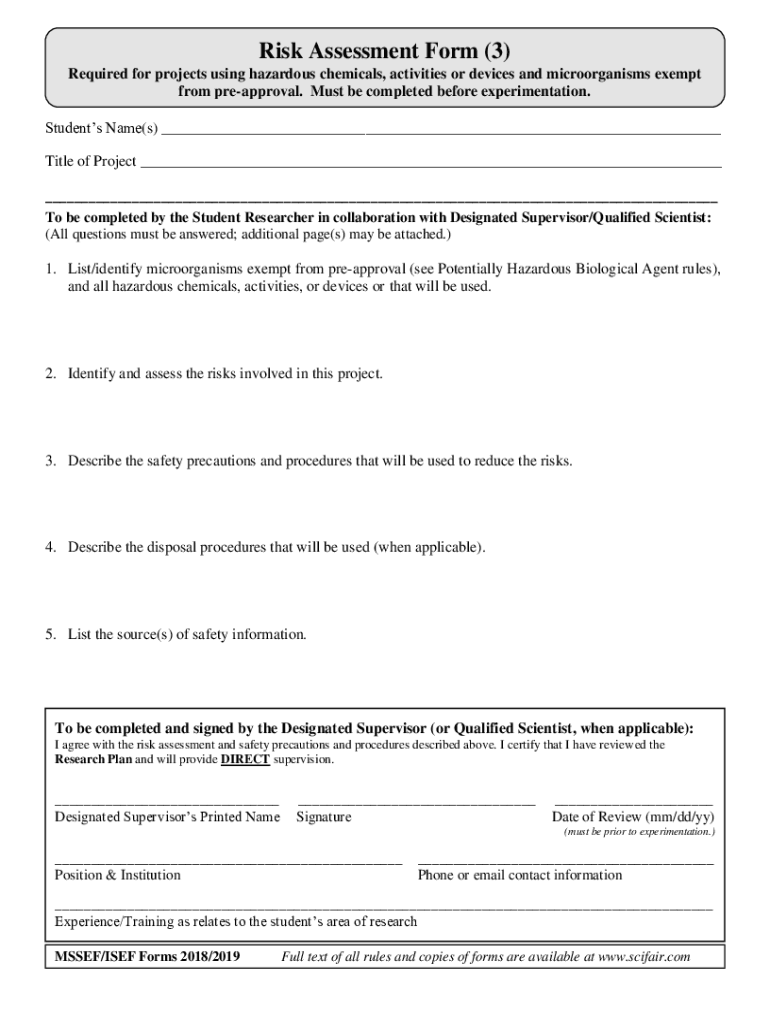 Risk Assessment Form (3)

Required for projects using hazardous chemicals, activities or devices and microorganisms exempt from pre-approval. Must be completed before experimentation.

Student's Name(s) ____________________________________________

Title of Project ____________________________________________

____________________________________________

To be completed by the Student Researcher in collaboration with Designated Supervisor/Qualified Scientist:
(All questions must be answered; additional page(s) may be attached.)

1. List/identify microorganisms exempt from pre-approval (see Potentially Hazardous Biological Agent rules), and all hazardous chemicals, activities, or devices or that will be used.

2. Identify and assess the risks involved in this project.

3. Describe the safety precautions and procedures that will be used to reduce the risks.

4. Describe the disposal procedures that will be used (when applicable).

5. List the source(s) of safety information.

To be completed and signed by the Designated Supervisor (or Qualified Scientist, when applicable):
I agree with the risk assessment and safety precautions and procedures described above. I certify that I have reviewed the Research Plan and will provide DIRECT supervision.

______________________ ______________________ ______________________
Designated Supervisor's Printed Name Signature Date of Review (mm/dd/yy)
(must be prior to experimentation.)

______________________ ______________________
Position & Institution Phone or email contact information

____________________________________________
Experience/Training as relates to the student's area of research

MSSEF/ISEF Forms 2018/2019 Full text of all rules and copies of forms are available at www.scifair.com